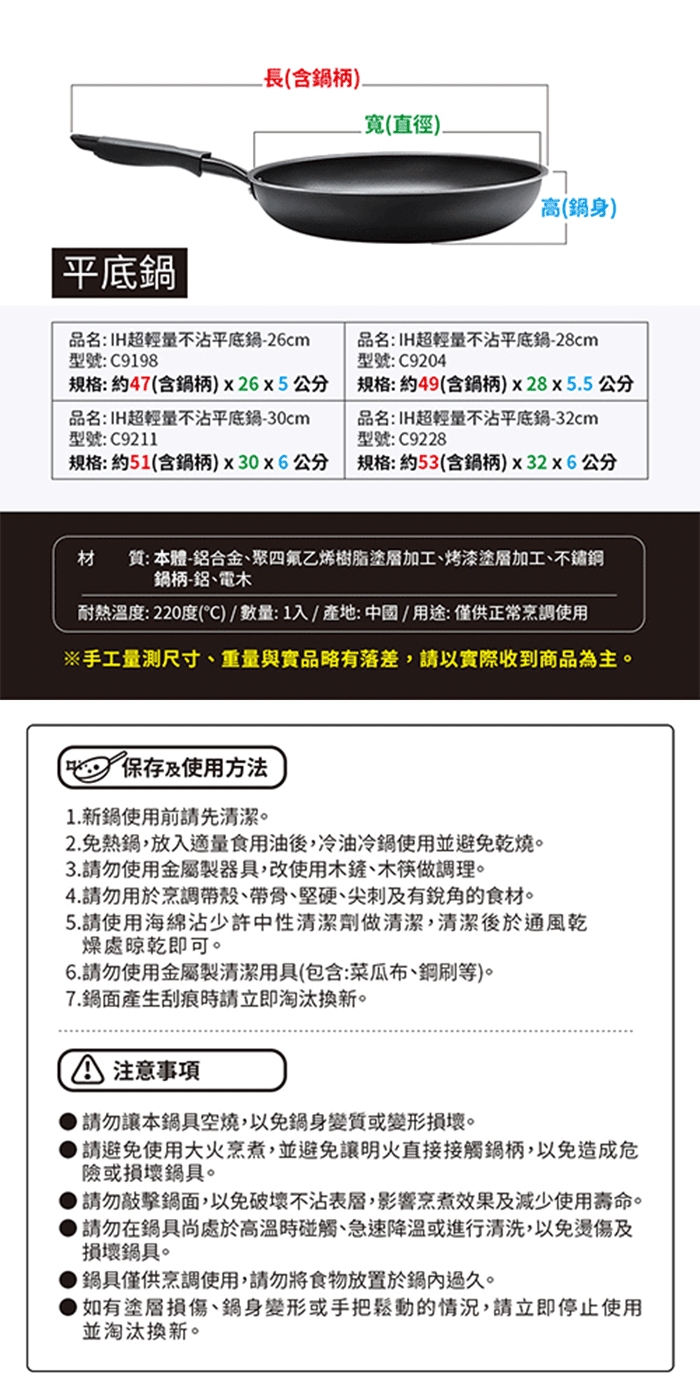 長(含鍋柄)

寬(直徑)

高(鍋身)

平底鍋

| 品名: IH超輕量不沾平底鍋-26cm 型號: C9198 規格: 約47(含鍋柄) x 26 x 5 公分 | 品名: IH超輕量不沾平底鍋-28cm 型號: C9204 規格: 約49(含鍋柄) x 28 x 5.5 公分 |
|---|---|
| 品名: IH超輕量不沾平底鍋-30cm 型號: C9211 規格: 約51(含鍋柄) x 30 x 6 公分 | 品名: IH超輕量不沾平底鍋-32cm 型號: C9228 規格: 約53(含鍋柄) x 32 x 6 公分 |

材 質: 本體-鋁合金、聚四氟乙烯樹脂塗層加工、烤漆塗層加工、不鏽鋼 鍋柄-鋁、電木

耐熱溫度: 220度(°C) / 數量: 1入 / 產地: 中國 / 用途: 僅供正常烹調使用

※手工量測尺寸、重量與實品略有落差，請以實際收到商品為主。

保存及使用方法

1.新鍋使用前請先清潔。
2.免熱鍋，放入適量食用油後，冷油冷鍋使用並避免乾燒。
3.請勿使用金屬製器具，改使用木鏟、木筷做調理。
4.請勿用於烹調帶殼、帶骨、堅硬、尖刺及有銳角的食材。
5.請使用海綿沾少許中性清潔劑做清潔，清潔後於通風乾燥處晾乾即可。
6.請勿使用金屬製清潔用具(包含:菜瓜布、鋼刷等)。
7.鍋面產生刮痕時請立即淘汰換新。

注意事項

● 請勿讓本鍋具空燒，以免鍋身變質或變形損壞。
● 請避免使用大火烹煮，並避免讓明火直接接觸鍋柄，以免造成危險或損壞鍋具。
● 請勿敲擊鍋面，以免破壞不沾表層，影響烹煮效果及減少使用壽命。
● 請勿在鍋具尚處於高溫時碰觸、急速降溫或進行清洗，以免燙傷及損壞鍋具。
● 鍋具僅供烹調使用，請勿將食物放置於鍋內過久。
● 如有塗層損傷、鍋身變形或手把鬆動的情況，請立即停止使用並淘汰換新。